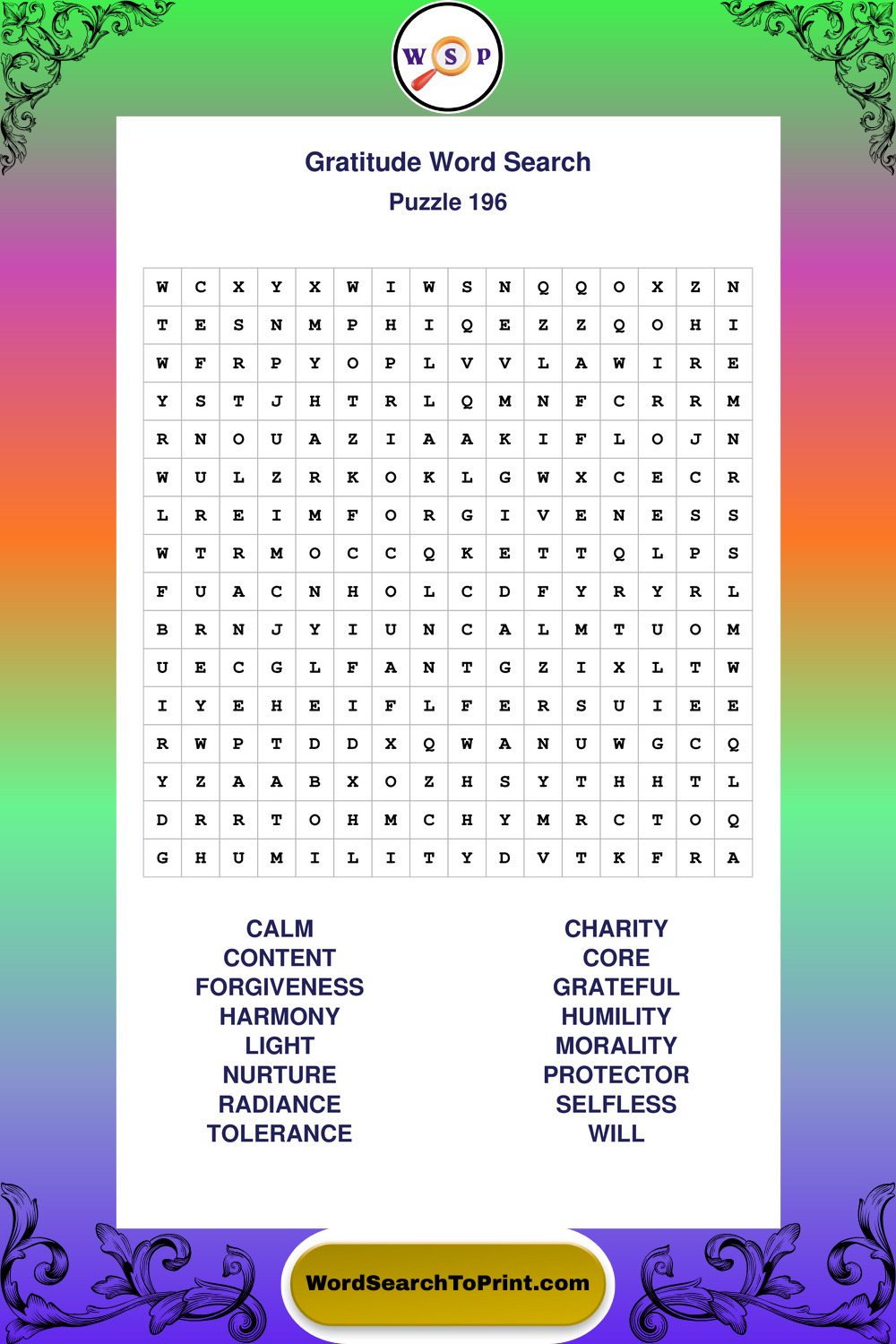 W S P

Gratitude Word Search
Puzzle 196

| W | C | X | Y | X | W | I | W | S | N | Q | Q | O | X | Z | N |
|---|---|---|---|---|---|---|---|---|---|---|---|---|---|---|---|
| T | E | S | N | M | P | H | I | Q | E | Z | Z | Q | O | H | I |
| W | F | R | P | Y | O | P | L | V | V | L | A | W | I | R | E |
| Y | S | T | J | H | T | R | L | Q | M | N | F | C | R | R | M |
| R | N | O | U | A | Z | I | A | A | K | I | F | L | O | J | N |
| W | U | L | Z | R | K | O | K | L | G | W | X | C | E | C | R |
| L | R | E | I | M | F | O | R | G | I | V | E | N | E | S | S |
| W | T | R | M | O | C | C | Q | K | E | T | T | Q | L | P | S |
| F | U | A | C | N | H | O | L | C | D | F | Y | R | Y | R | L |
| B | R | N | J | Y | I | U | N | C | A | L | M | T | U | O | M |
| U | E | C | G | L | F | A | N | T | G | Z | I | X | L | T | W |
| I | Y | E | H | E | I | F | L | F | E | R | S | U | I | E | E |
| R | W | P | T | D | D | X | Q | W | A | N | U | W | G | C | Q |
| Y | Z | A | A | B | X | O | Z | H | S | Y | T | H | H | T | L |
| D | R | R | T | O | H | M | C | H | Y | M | R | C | T | O | Q |
| G | H | U | M | I | L | I | T | Y | D | V | T | K | F | R | A |

CALM
CONTENT
FORGIVENESS
HARMONY
LIGHT
NURTURE
RADIANCE
TOLERANCE

CHARITY
CORE
GRATEFUL
HUMILITY
MORALITY
PROTECTOR
SELFLESS
WILL

WordSearchToPrint.com